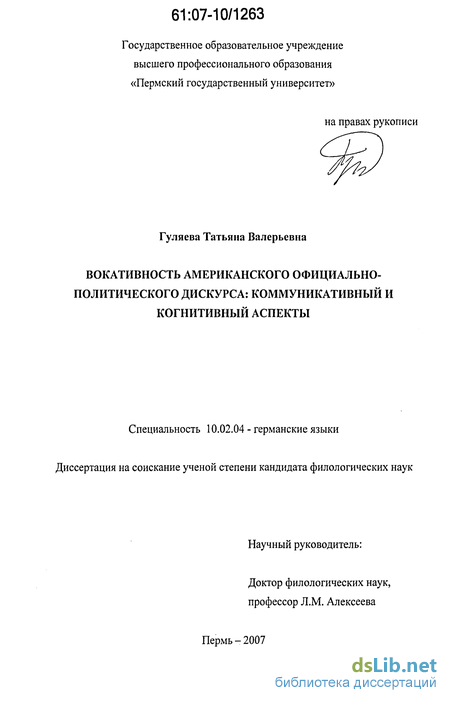 61:07-10/1263

Государственное образовательное учреждение высшего профессионального образования «Пермский государственный университет»

на правах рукописи

Гуляева Татьяна Валерьевна

ВОКАТИВНОСТЬ АМЕРИКАНСКОГО ОФИЦИАЛЬНО-ПОЛИТИЧЕСКОГО ДИСКУРСА: КОММУНИКАТИВНЫЙ И КОГНИТИВНЫЙ АСПЕКТЫ

Специальность 10.02.04 - германские языки

Диссертация на соискание ученой степени кандидата филологических наук

Научный руководитель:

Доктор филологических наук, профессор Л.М. Алексеева

Пермь – 2007

dsLib.net
библиотека диссертаций